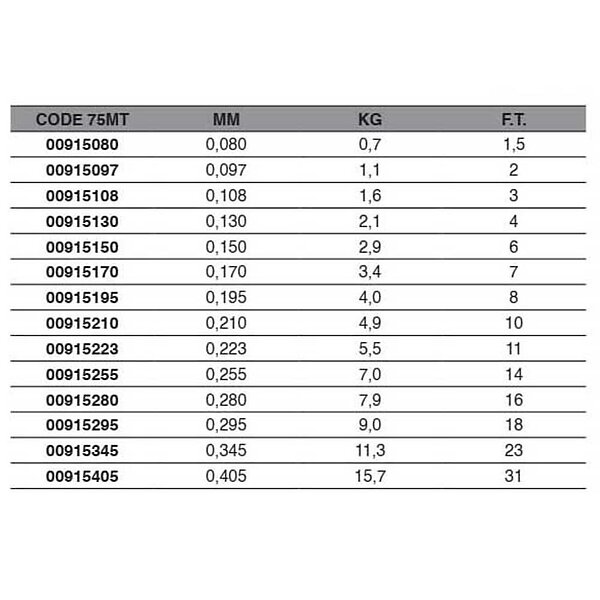 | CODE 75MT | MM | KG | F.T. |
|---|---|---|---|
| 00915080 | 0,080 | 0,7 | 1,5 |
| 00915097 | 0,097 | 1,1 | 2 |
| 00915108 | 0,108 | 1,6 | 3 |
| 00915130 | 0,130 | 2,1 | 4 |
| 00915150 | 0,150 | 2,9 | 6 |
| 00915170 | 0,170 | 3,4 | 7 |
| 00915195 | 0,195 | 4,0 | 8 |
| 00915210 | 0,210 | 4,9 | 10 |
| 00915223 | 0,223 | 5,5 | 11 |
| 00915255 | 0,255 | 7,0 | 14 |
| 00915280 | 0,280 | 7,9 | 16 |
| 00915295 | 0,295 | 9,0 | 18 |
| 00915345 | 0,345 | 11,3 | 23 |
| 00915405 | 0,405 | 15,7 | 31 |